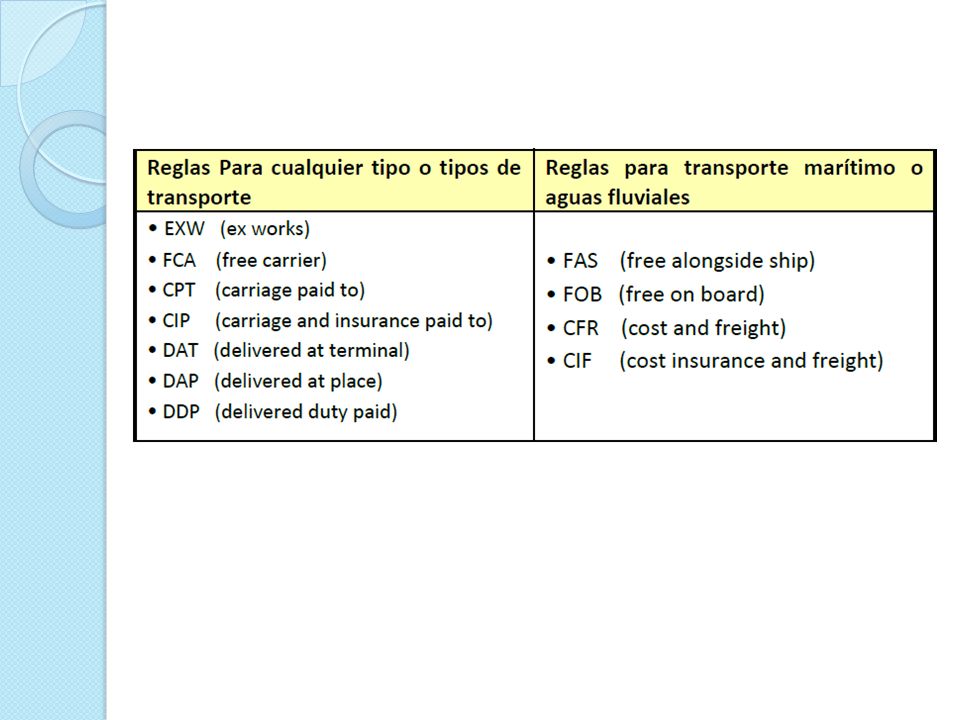 | Reglas Para cualquier tipo o tipos de transporte | Reglas para transporte marítimo o aguas fluviales |
|---|---|
| • EXW (ex works)<br>• FCA (free carrier)<br>• CPT (carriage paid to)<br>• CIP (carriage and insurance paid to)<br>• DAT (delivered at terminal)<br>• DAP (delivered at place)<br>• DDP (delivered duty paid) | • FAS (free alongside ship)<br>• FOB (free on board)<br>• CFR (cost and freight)<br>• CIF (cost insurance and freight) |